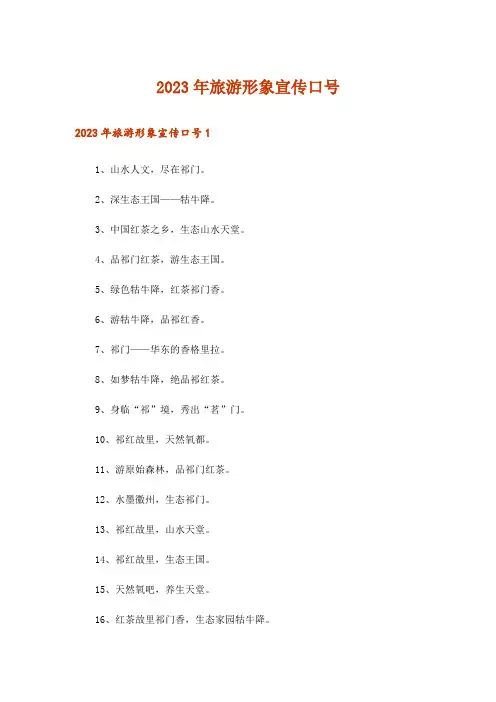 2023年旅游形象宣传口号

2023年旅游形象宣传口号1

1、山水人文，尽在祁门。

2、深生态王国——牯牛降。

3、中国红茶之乡，生态山水天堂。

4、品祁门红茶，游生态王国。

5、绿色牯牛降，红茶祁门香。

6、游牯牛降，品祁红香。

7、祁门——华东的香格里拉。

8、如梦牯牛降，绝品祁红茶。

9、身临“祁”境，秀出“茗”门。

10、祁红故里，天然氧都。

11、游原始森林，品祁门红茶。

12、水墨徽州，生态祁门。

13、祁红故里，山水天堂。

14、祁红故里，生态王国。

15、天然氧吧，养生天堂。

16、红茶故里祁门香，生态家园牯牛降。